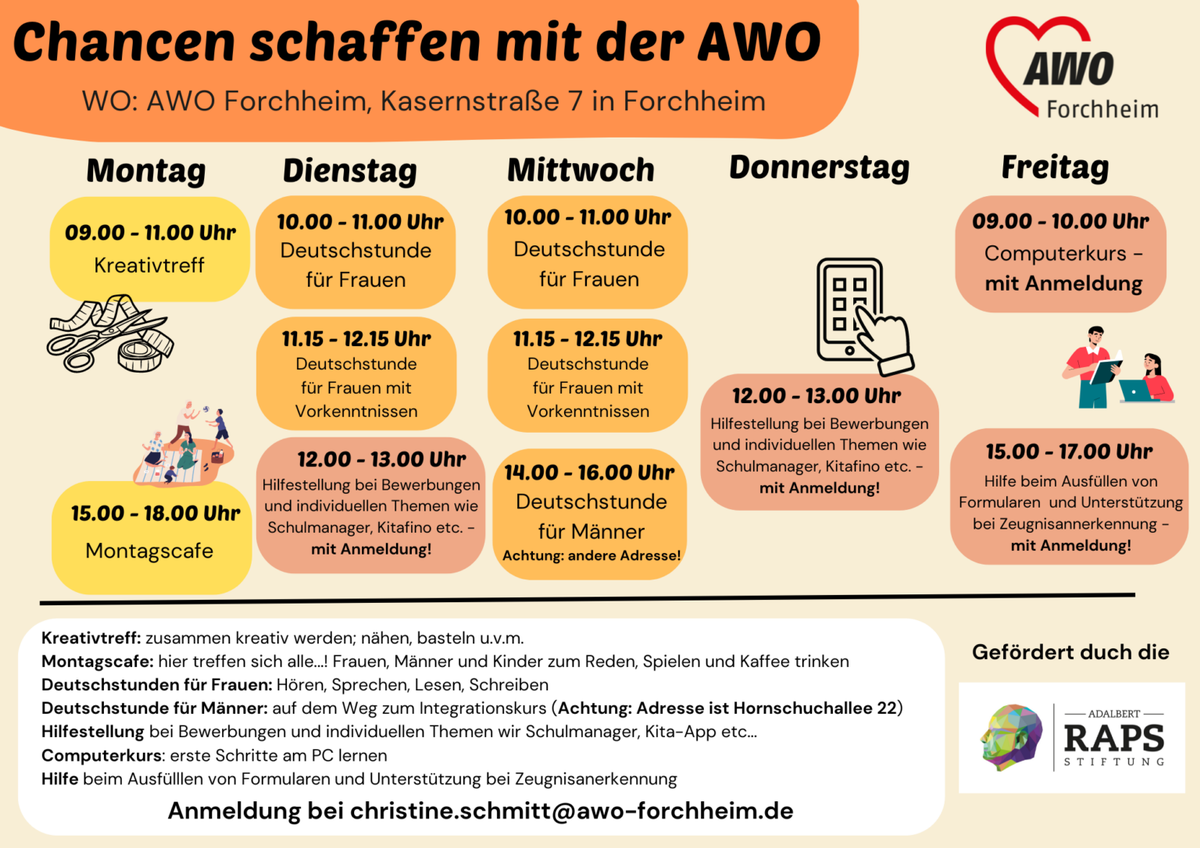 Chancen schaffen mit der AWO

WO: AWO Forchheim, Kasernstraße 7 in Forchheim

AWO
Forchheim

Montag

09.00 - 11.00 Uhr
Kreativtreff

15.00 - 18.00 Uhr
Montagscafe

Dienstag

10.00 - 11.00 Uhr
Deutschstunde für Frauen

11.15 - 12.15 Uhr
Deutschstunde für Frauen mit Vorkenntnissen

12.00 - 13.00 Uhr
Hilfestellung bei Bewerbungen und individuellen Themen wie Schulmanager, Kitafino etc. - mit Anmeldung!

Mittwoch

10.00 - 11.00 Uhr
Deutschstunde für Frauen

11.15 - 12.15 Uhr
Deutschstunde für Frauen mit Vorkenntnissen

14.00 - 16.00 Uhr
Deutschstunde für Männer
Achtung: andere Adresse!

Donnerstag

12.00 - 13.00 Uhr
Hilfestellung bei Bewerbungen und individuellen Themen wie Schulmanager, Kitafino etc. - mit Anmeldung!

Freitag

09.00 - 10.00 Uhr
Computerkurs - mit Anmeldung

15.00 - 17.00 Uhr
Hilfe beim Ausfüllen von Formularen und Unterstützung bei Zeugnisannerkennung - mit Anmeldung!

Kreativtreff: zusammen kreativ werden; nähen, basteln u.v.m.
Montagscafe: hier treffen sich alle...! Frauen, Männer und Kinder zum Reden, Spielen und Kaffee trinken
Deutschstunden für Frauen: Hören, Sprechen, Lesen, Schreiben
Deutschstunde für Männer: auf dem Weg zum Integrationskurs (Achtung: Adresse ist Hornschuchallee 22)
Hilfestellung bei Bewerbungen und individuellen Themen wir Schulmanager, Kita-App etc...
Computerkurs: erste Schritte am PC lernen
Hilfe beim Ausfülllen von Formularen und Unterstützung bei Zeugnisanerkennung

Anmeldung bei christine.schmitt@awo-forchheim.de

Gefördert duch die

ADALBERT
RAPS
STIFTUNG